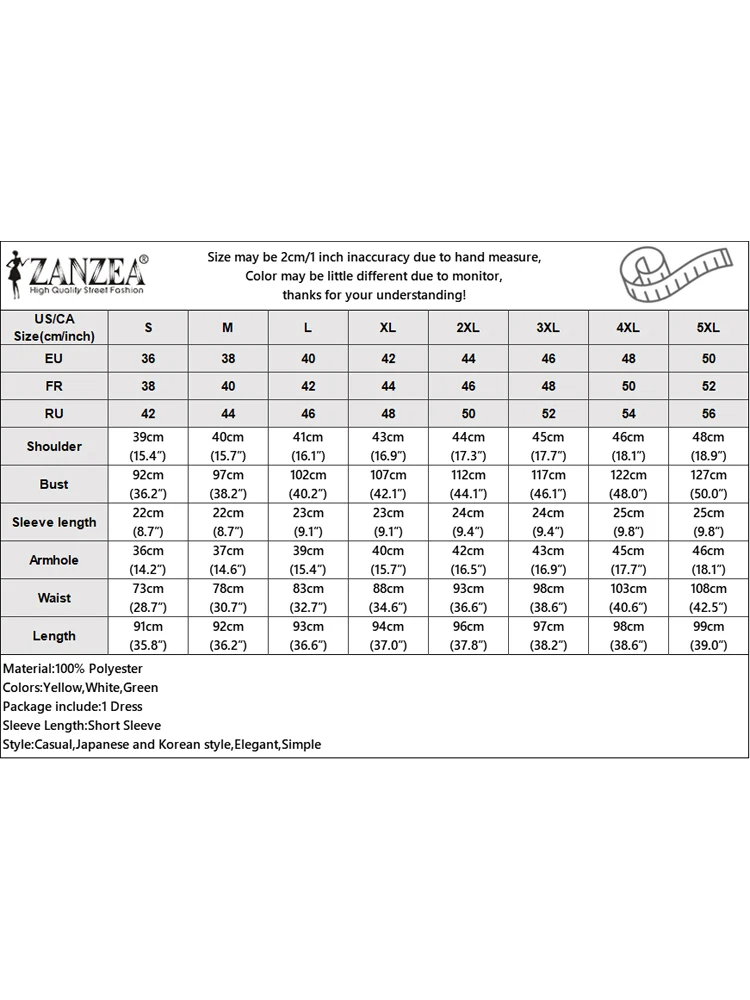 ZANZEA®
High Quality Street Fashion

Size may be 2cm/1 inch inaccuracy due to hand measure,
Color may be little different due to monitor,
thanks for your understanding!

| US/CA Size(cm/inch) | S | M | L | XL | 2XL | 3XL | 4XL | 5XL |
|---|---|---|---|---|---|---|---|---|
| EU | 36 | 38 | 40 | 42 | 44 | 46 | 48 | 50 |
| FR | 38 | 40 | 42 | 44 | 46 | 48 | 50 | 52 |
| RU | 42 | 44 | 46 | 48 | 50 | 52 | 54 | 56 |
| Shoulder | 39cm (15.4") | 40cm (15.7") | 41cm (16.1") | 43cm (16.9") | 44cm (17.3") | 45cm (17.7") | 46cm (18.1") | 48cm (18.9") |
| Bust | 92cm (36.2") | 97cm (38.2") | 102cm (40.2") | 107cm (42.1") | 112cm (44.1") | 117cm (46.1") | 122cm (48.0") | 127cm (50.0") |
| Sleeve length | 22cm (8.7") | 22cm (8.7") | 23cm (9.1") | 23cm (9.1") | 24cm (9.4") | 24cm (9.4") | 25cm (9.8") | 25cm (9.8") |
| Armhole | 36cm (14.2") | 37cm (14.6") | 39cm (15.4") | 40cm (15.7") | 42cm (16.5") | 43cm (16.9") | 45cm (17.7") | 46cm (18.1") |
| Waist | 73cm (28.7") | 78cm (30.7") | 83cm (32.7") | 88cm (34.6") | 93cm (36.6") | 98cm (38.6") | 103cm (40.6") | 108cm (42.5") |
| Length | 91cm (35.8") | 92cm (36.2") | 93cm (36.6") | 94cm (37.0") | 96cm (37.8") | 97cm (38.2") | 98cm (38.6") | 99cm (39.0") |

Material:100% Polyester
Colors:Yellow,White,Green
Package include:1 Dress
Sleeve Length:Short Sleeve
Style:Casual,Japanese and Korean style,Elegant,Simple